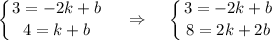 $\begin{cases} 3 = -2k + b \\ 4 = k + b \end{cases} \Rightarrow \begin{cases} 3 = -2k + b \\ 8 = 2k + 2b \end{cases}$